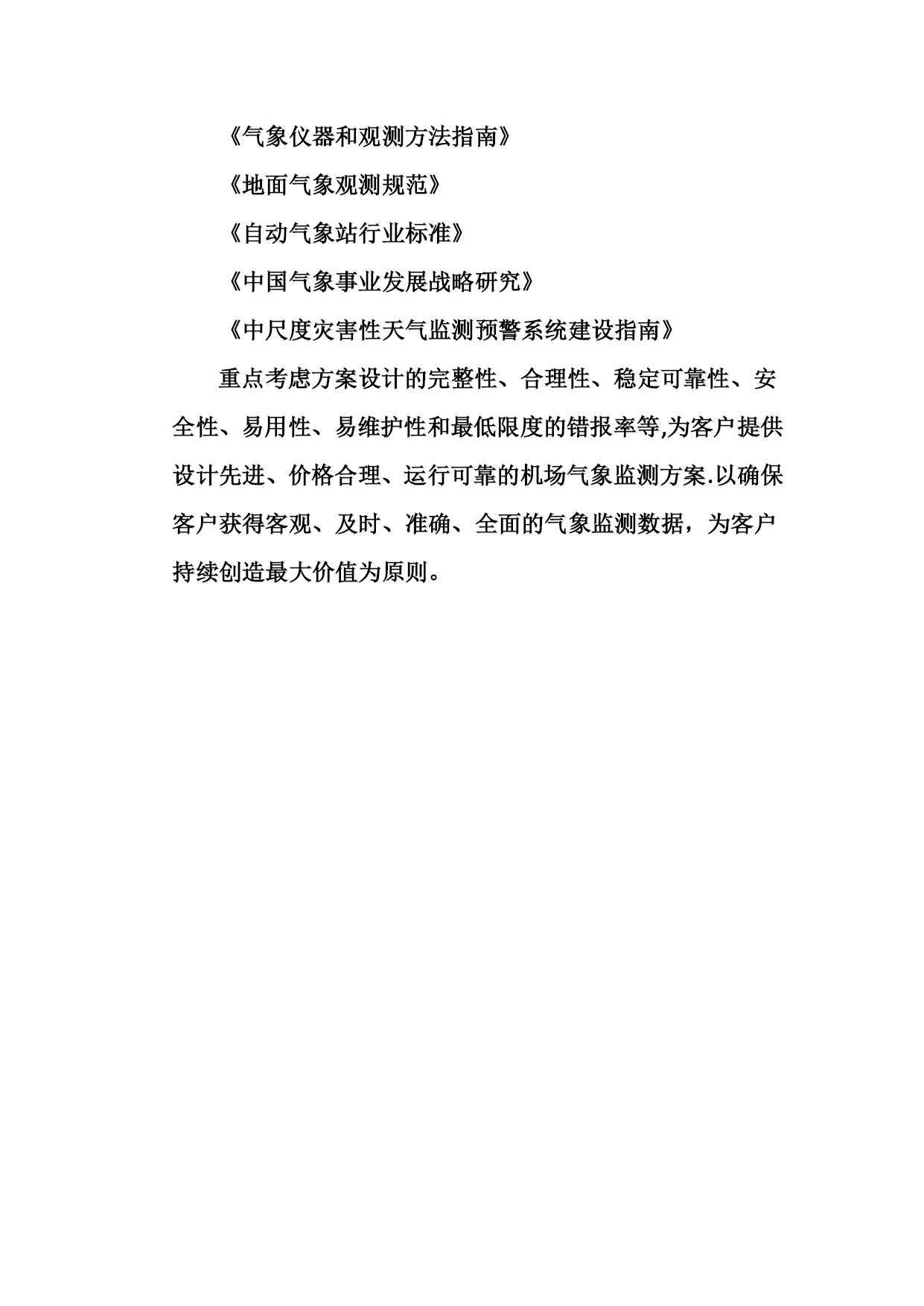 《气象仪器和观测方法指南》

《地面气象观测规范》

《自动气象站行业标准》

《中国气象事业发展战略研究》

《中尺度灾害性天气监测预警系统建设指南》

重点考虑方案设计的完整性、合理性、稳定可靠性、安全性、易用性、易维护性和最低限度的错报率等,为客户提供设计先进、价格合理、运行可靠的机场气象监测方案.以确保客户获得客观、及时、准确、全面的气象监测数据，为客户持续创造最大价值为原则。